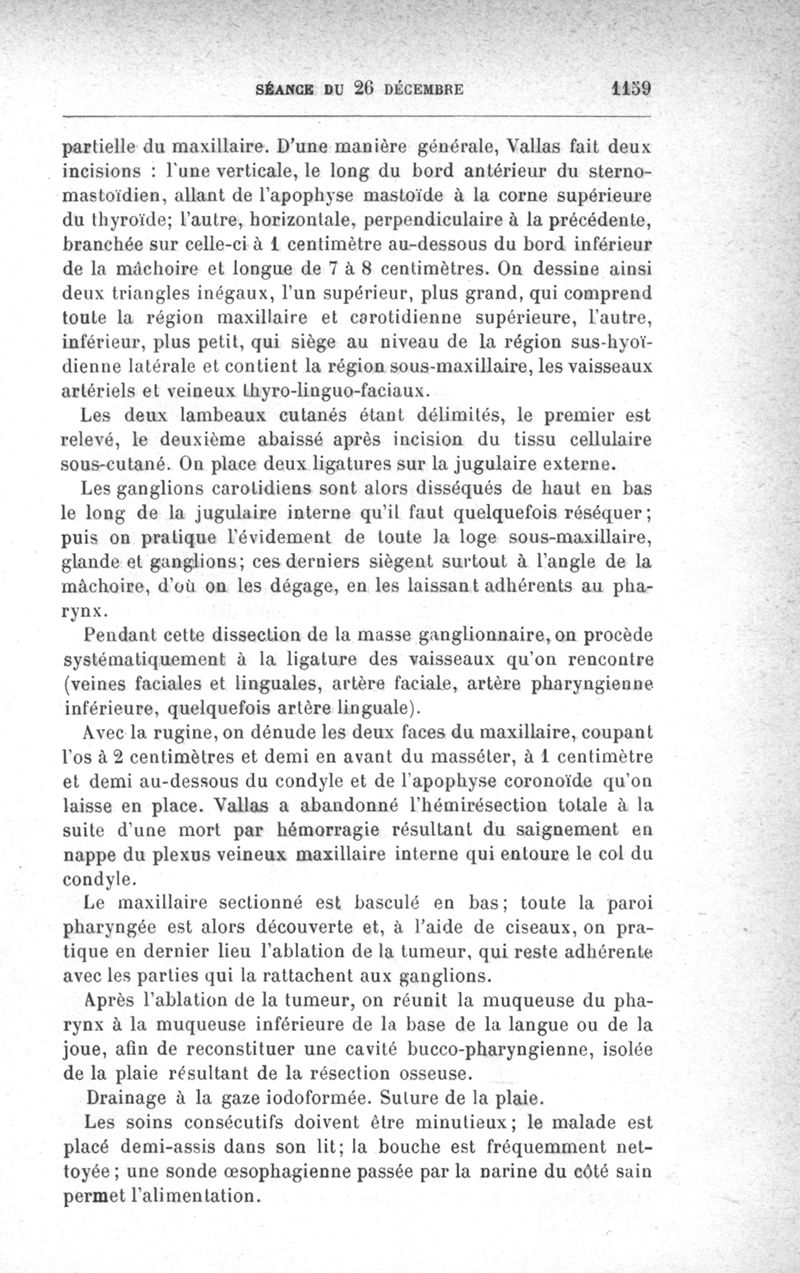 SÉANCE DU 26 DÉCEMBRE 1159

partielle du maxillaire. D'une manière générale, Vallas fait deux incisions : l'une verticale, le long du bord antérieur du sterno-mastoïdien, allant de l'apophyse mastoïde à la corne supérieure du thyroïde; l'autre, horizontale, perpendiculaire à la précédente, branchée sur celle-ci à 1 centimètre au-dessous du bord inférieur de la mâchoire et longue de 7 à 8 centimètres. On dessine ainsi deux triangles inégaux, l'un supérieur, plus grand, qui comprend toute la région maxillaire et carotidienne supérieure, l'autre, inférieur, plus petit, qui siège au niveau de la région sus-hyoïdienne latérale et contient la région sous-maxillaire, les vaisseaux artériels et veineux thyro-linguo-faciaux.

Les deux lambeaux cutanés étant délimités, le premier est relevé, le deuxième abaissé après incision du tissu cellulaire sous-cutané. On place deux ligatures sur la jugulaire externe.

Les ganglions carotidiens sont alors disséqués de haut en bas le long de la jugulaire interne qu'il faut quelquefois réséquer; puis on pratique l'évidement de toute la loge sous-maxillaire, glande et ganglions; ces derniers siègent surtout à l'angle de la mâchoire, d'où on les dégage, en les laissant adhérents au pharynx.

Pendant cette dissection de la masse ganglionnaire, on procède systématiquement à la ligature des vaisseaux qu'on rencontre (veines faciales et linguales, artère faciale, artère pharyngienne inférieure, quelquefois artère linguale).

Avec la rugine, on dénude les deux faces du maxillaire, coupant l'os à 2 centimètres et demi en avant du masséter, à 1 centimètre et demi au-dessous du condyle et de l'apophyse coronoïde qu'on laisse en place. Vallas a abandonné l'hémirésection totale à la suite d'une mort par hémorragie résultant du saignement en nappe du plexus veineux maxillaire interne qui entoure le col du condyle.

Le maxillaire sectionné est basculé en bas; toute la paroi pharyngée est alors découverte et, à l'aide de ciseaux, on pratique en dernier lieu l'ablation de la tumeur, qui reste adhérente avec les parties qui la rattachent aux ganglions.

Après l'ablation de la tumeur, on réunit la muqueuse du pharynx à la muqueuse inférieure de la base de la langue ou de la joue, afin de reconstituer une cavité bucco-pharyngienne, isolée de la plaie résultant de la résection osseuse.

Drainage à la gaze iodoformée. Suture de la plaie.

Les soins consécutifs doivent être minutieux; le malade est placé demi-assis dans son lit; la bouche est fréquemment nettoyée; une sonde œsophagienne passée par la narine du côté sain permet l'alimentation.